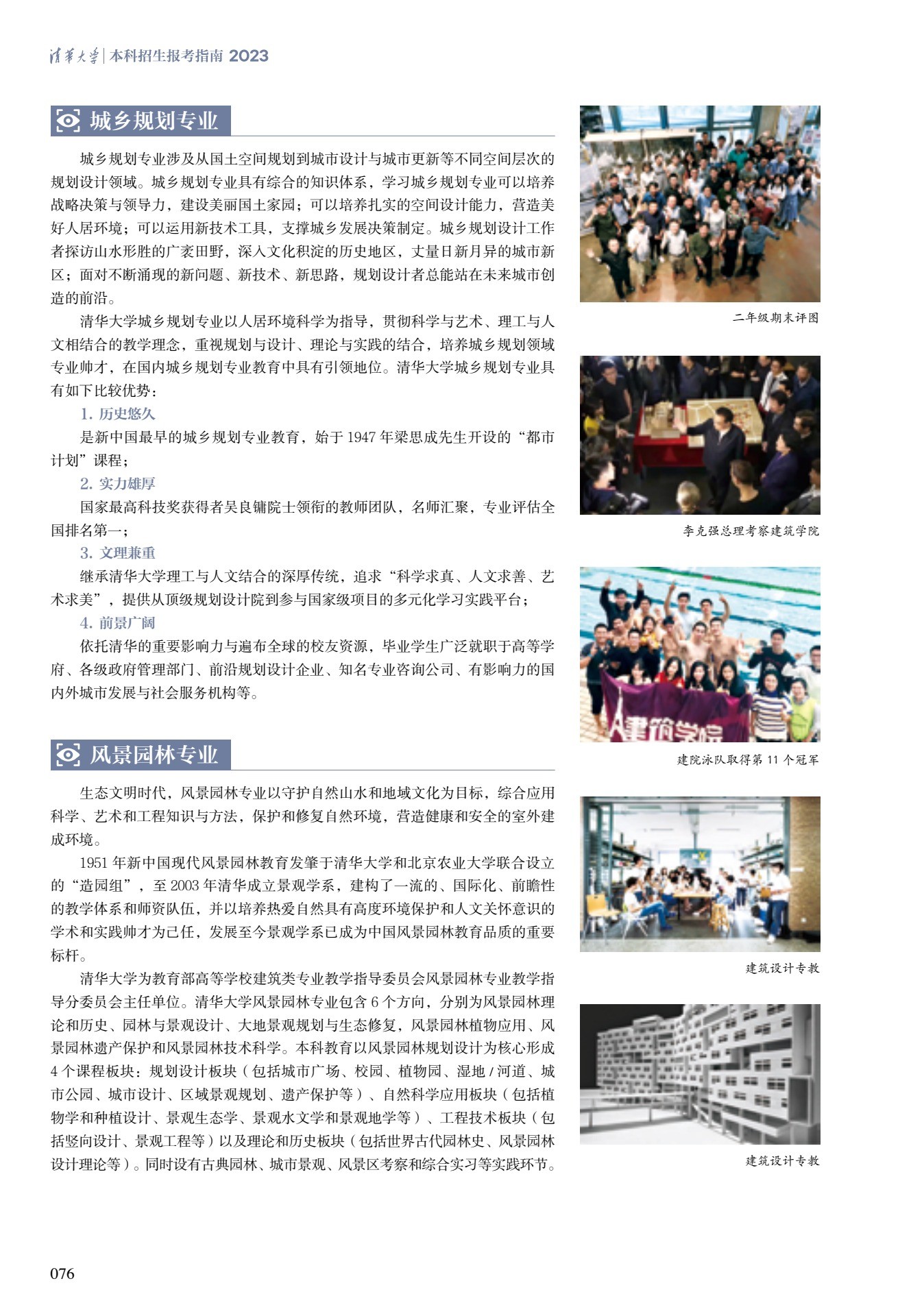 清华大学 | 本科招生报考指南 2023

城乡规划专业

城乡规划专业涉及从国土空间规划到城市设计与城市更新等不同空间层次的规划设计领域。城乡规划专业具有综合的知识体系，学习城乡规划专业可以培养战略决策与领导力，建设美丽国土家园；可以培养扎实的空间设计能力，营造美好人居环境；可以运用新技术工具，支撑城乡发展决策制定。城乡规划设计工作者探访山水形胜的广袤田野，深入文化积淀的历史地区，丈量日新月异的城市新区；面对不断涌现的新问题、新技术、新思路，规划设计者总能站在未来城市创造的前沿。

清华大学城乡规划专业以人居环境科学为指导，贯彻科学与艺术、理工与人文相结合的教学理念，重视规划与设计、理论与实践的结合，培养城乡规划领域专业帅才，在国内城乡规划专业教育中具有引领地位。清华大学城乡规划专业具有如下比较优势：

1. 历史悠久

是新中国最早的城乡规划专业教育，始于 1947 年梁思成先生开设的“都市计划”课程；

2. 实力雄厚

国家最高科技奖获得者吴良镛院士领衔的教师团队，名师汇聚，专业评估全国排名第一；

3. 文理兼重

继承清华大学理工与人文结合的深厚传统，追求“科学求真、人文求善、艺术求美”，提供从顶级规划设计院到参与国家级项目的多元化学习实践平台；

4. 前景广阔

依托清华的重要影响力与遍布全球的校友资源，毕业学生广泛就职于高等学府、各级政府管理部门、前沿规划设计企业、知名专业咨询公司、有影响力的国内外城市发展与社会服务机构等。

风景园林专业

生态文明时代，风景园林专业以守护自然山水和地域文化为目标，综合应用科学、艺术和工程知识与方法，保护和修复自然环境，营造健康和安全的室外建成环境。

1951 年新中国现代风景园林教育发肇于清华大学和北京农业大学联合设立的“造园组”，至 2003 年清华成立景观学系，建构了一流的、国际化、前瞻性的教学体系和师资队伍，并以培养热爱自然具有高度环境保护和人文关怀意识的学术和实践帅才为己任，发展至今景观学系已成为中国风景园林教育品质的重要标杆。

清华大学为教育部高等学校建筑类专业教学指导委员会风景园林专业教学指导分委员会主任单位。清华大学风景园林专业包含 6 个方向，分别为风景园林理论和历史、园林与景观设计、大地景观规划与生态修复，风景园林植物应用、风景园林遗产保护和风景园林技术科学。本科教育以风景园林规划设计为核心形成 4 个课程板块：规划设计板块（包括城市广场、校园、植物园、湿地 / 河道、城市公园、城市设计、区域景观规划、遗产保护等）、自然科学应用板块（包括植物学和种植设计、景观生态学、景观水文学和景观地学等）、工程技术板块（包括竖向设计、景观工程等）以及理论和历史板块（包括世界古代园林史、风景园林设计理论等）。同时设有古典园林、城市景观、风景区考察和综合实习等实践环节。

二年级期末评图

李克强总理考察建筑学院

建筑学院

建院泳队取得第 11 个冠军

建筑设计专教

建筑设计专教

076